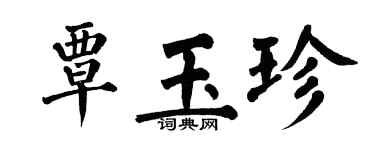 覃玉珍
词典网